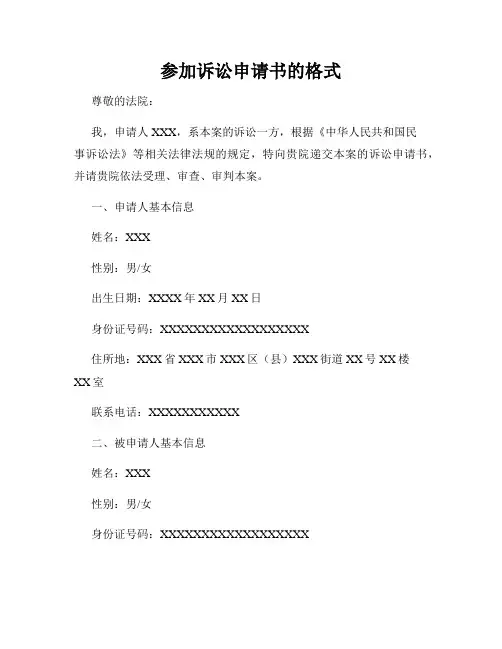 参加诉讼申请书的格式

尊敬的法院：

我，申请人 XXX，系本案的诉讼一方，根据《中华人民共和国民事诉讼法》等相关法律法规的规定，特向贵院递交本案的诉讼申请书，并请贵院依法受理、审查、审判本案。

一、申请人基本信息

姓名：XXX

性别：男/女

出生日期：XXXX 年 XX 月 XX 日

身份证号码：XXXXXXXXXXXXXXXXXX

住所地：XXX 省 XXX 市 XXX 区（县）XXX 街道 XX 号 XX 楼 XX 室

联系电话：XXXXXXXXXXX

二、被申请人基本信息

姓名：XXX

性别：男/女

身份证号码：XXXXXXXXXXXXXXXXXX